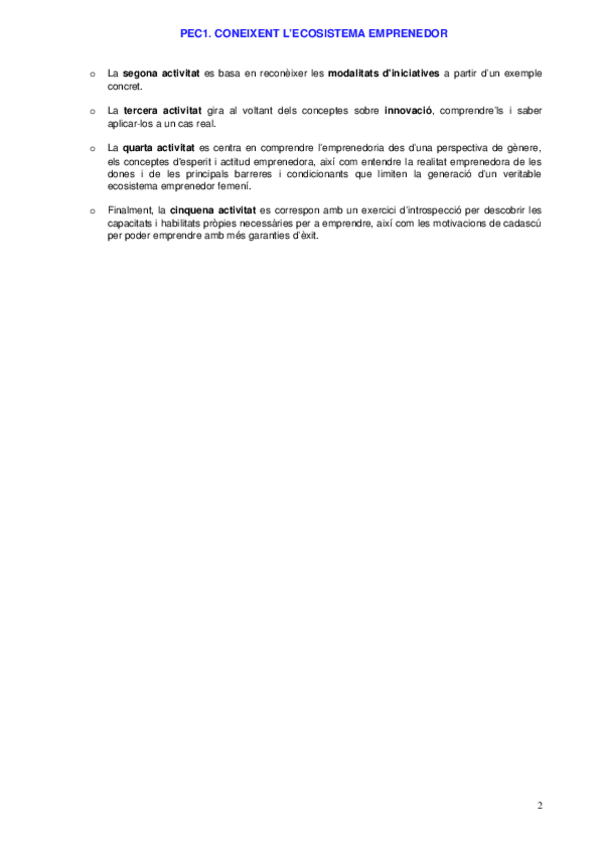 PEC1. CONEIXENT L'ECOSISTEMA EMPRENEDOR

o La segona activitat es basa en reconèixer les modalitats d'iniciatives a partir d'un exemple concret.

o La tercera activitat gira al voltant dels conceptes sobre innovació, comprendre'ls i saber aplicar-los a un cas real.

o La quarta activitat es centra en comprendre l'emprenedoria des d'una perspectiva de gènere, els conceptes d'esperit i actitud emprenedora, així com entendre la realitat emprenedora de les dones i de les principals barreres i condicionants que limiten la generació d'un veritable ecosistema emprenedor femení.

o Finalment, la cinquena activitat es correspon amb un exercici d'introspecció per descobrir les capacitats i habilitats pròpies necessàries per a emprendre, així com les motivacions de cadascú per poder emprendre amb més garanties d'èxit.

2